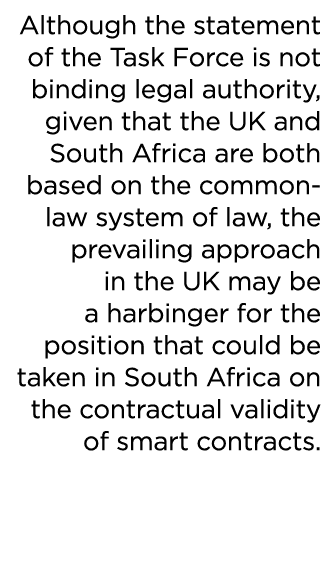 Although the statement of the Task Force is not binding legal authority, given that the UK and South Africa are both based on the common-law system of law, the prevailing approach in the UK may be a harbinger for the position that could be taken in South Africa on the contractual validity of smart contracts.